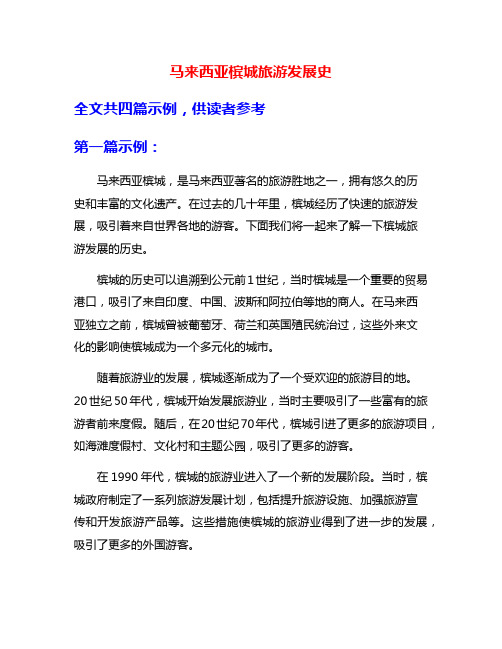 马来西亚槟城旅游发展史

全文共四篇示例，供读者参考

第一篇示例：

马来西亚槟城，是马来西亚著名的旅游胜地之一，拥有悠久的历史和丰富的文化遗产。在过去的几十年里，槟城经历了快速的旅游发展，吸引着来自世界各地的游客。下面我们将一起来了解一下槟城旅游发展的历史。

槟城的历史可以追溯到公元前1世纪，当时槟城是一个重要的贸易港口，吸引了来自印度、中国、波斯和阿拉伯等地的商人。在马来西亚独立之前，槟城曾被葡萄牙、荷兰和英国殖民统治过，这些外来文化的影响使槟城成为一个多元化的城市。

随着旅游业的发展，槟城逐渐成为了一个受欢迎的旅游目的地。20世纪50年代，槟城开始发展旅游业，当时主要吸引了一些富有的旅游者前来度假。随后，在20世纪70年代，槟城引进了更多的旅游项目，如海滩度假村、文化村和主题公园，吸引了更多的游客。

在1990年代，槟城的旅游业进入了一个新的发展阶段。当时，槟城政府制定了一系列旅游发展计划，包括提升旅游设施、加强旅游宣传和开发旅游产品等。这些措施使槟城的旅游业得到了进一步的发展，吸引了更多的外国游客。